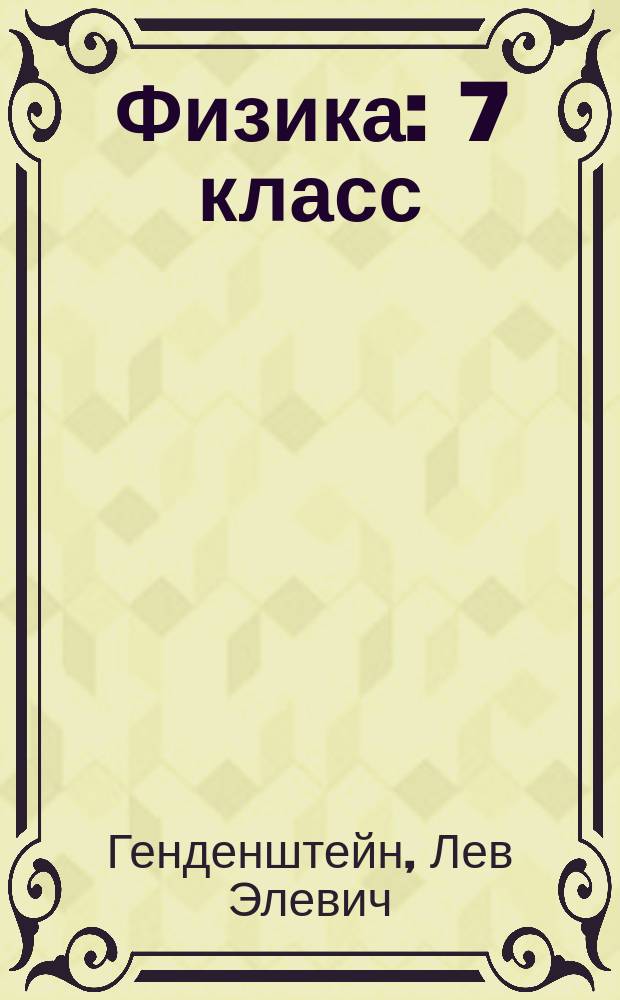 Физика: 7 класс

Генденштейн, Лев Элевич